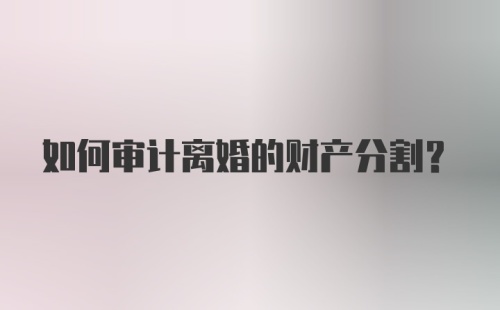 如何审计离婚的财产分割?